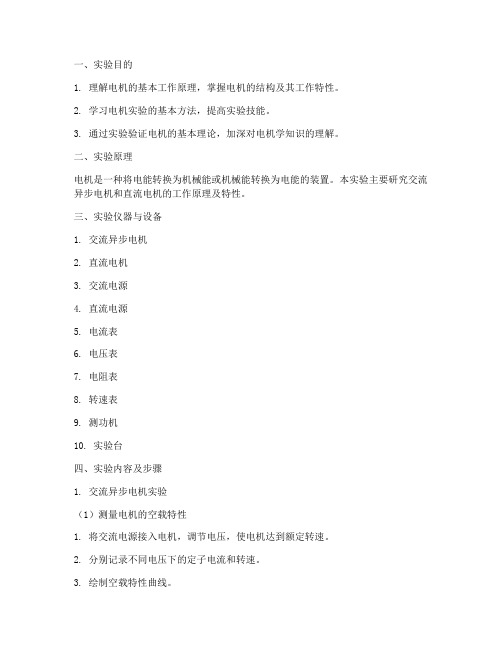 一、实验目的

1. 理解电机的基本工作原理，掌握电机的结构及其工作特性。

2. 学习电机实验的基本方法，提高实验技能。

3. 通过实验验证电机的基本理论，加深对电机学知识的理解。

二、实验原理

电机是一种将电能转换为机械能或机械能转换为电能的装置。本实验主要研究交流异步电机和直流电机的工作原理及特性。

三、实验仪器与设备

1. 交流异步电机

2. 直流电机

3. 交流电源

4. 直流电源

5. 电流表

6. 电压表

7. 电阻表

8. 转速表

9. 测功机

10. 实验台

四、实验内容及步骤

1. 交流异步电机实验

（1）测量电机的空载特性

1. 将交流电源接入电机，调节电压，使电机达到额定转速。

2. 分别记录不同电压下的定子电流和转速。

3. 绘制空载特性曲线。